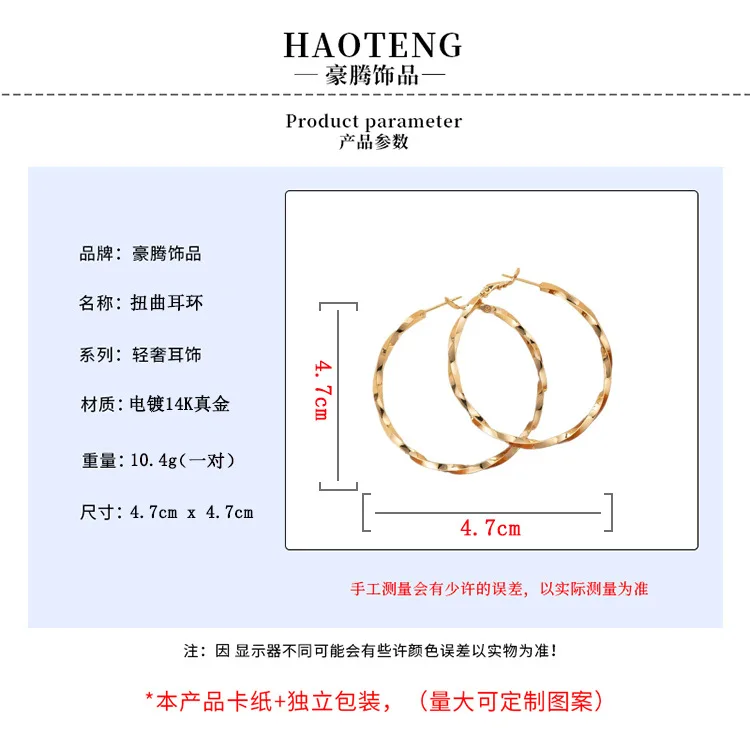 HAOTENG
— 豪腾饰品 —

Product parameter
产品参数

品牌：豪腾饰品

名称：扭曲耳环

系列：轻奢耳饰

材质：电镀14K真金

重量：10.4g（一对）

尺寸：4.7cm x 4.7cm

4.7cm

4.7cm

手工测量会有少许的误差，以实际测量为准

注：因 显示器不同可能会有些许颜色误差以实物为准！

*本产品卡纸+独立包装，（量大可定制图案）